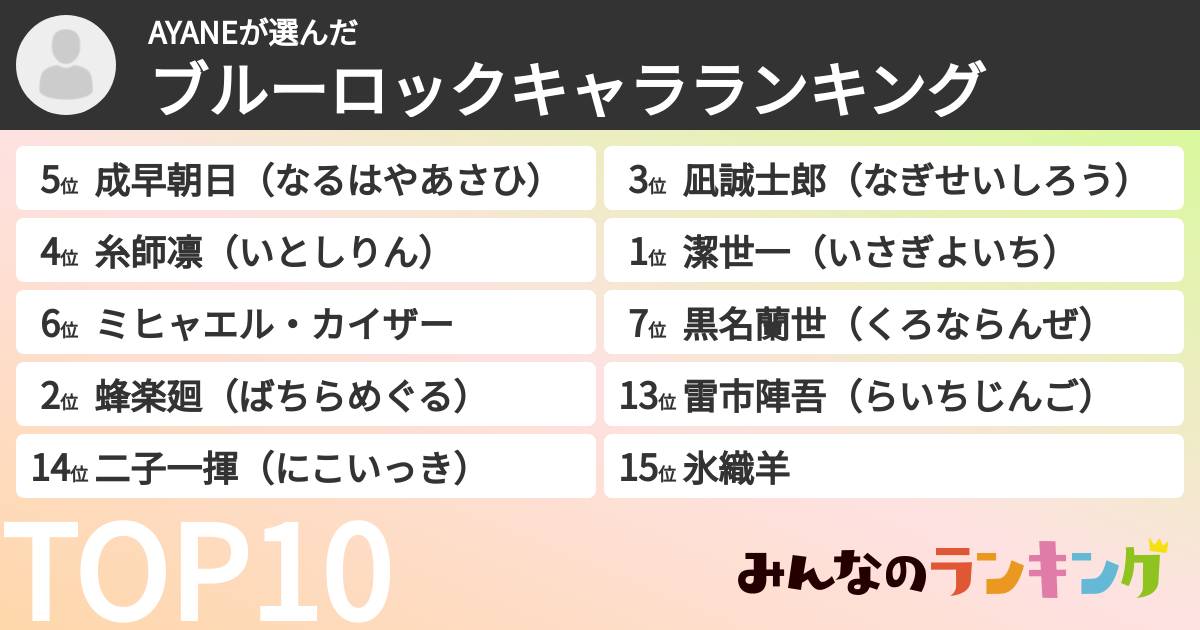 AYANEが選んだ
ブルーロックキャラランキング

5位 成早朝日（なるはやあさひ）
4位 糸師凛（いとしりん）
6位 ミヒャエル・カイザー
2位 蜂楽廻（ばちらめぐる）
14位 二子一揮（にこいっき）

3位 凪誠士郎（なぎせいしろう）
1位 潔世一（いさぎよいち）
7位 黒名蘭世（くろならんぜ）
13位 雷市陣吾（らいちじんご）
15位 氷織羊

TOP10

みんなのランキング